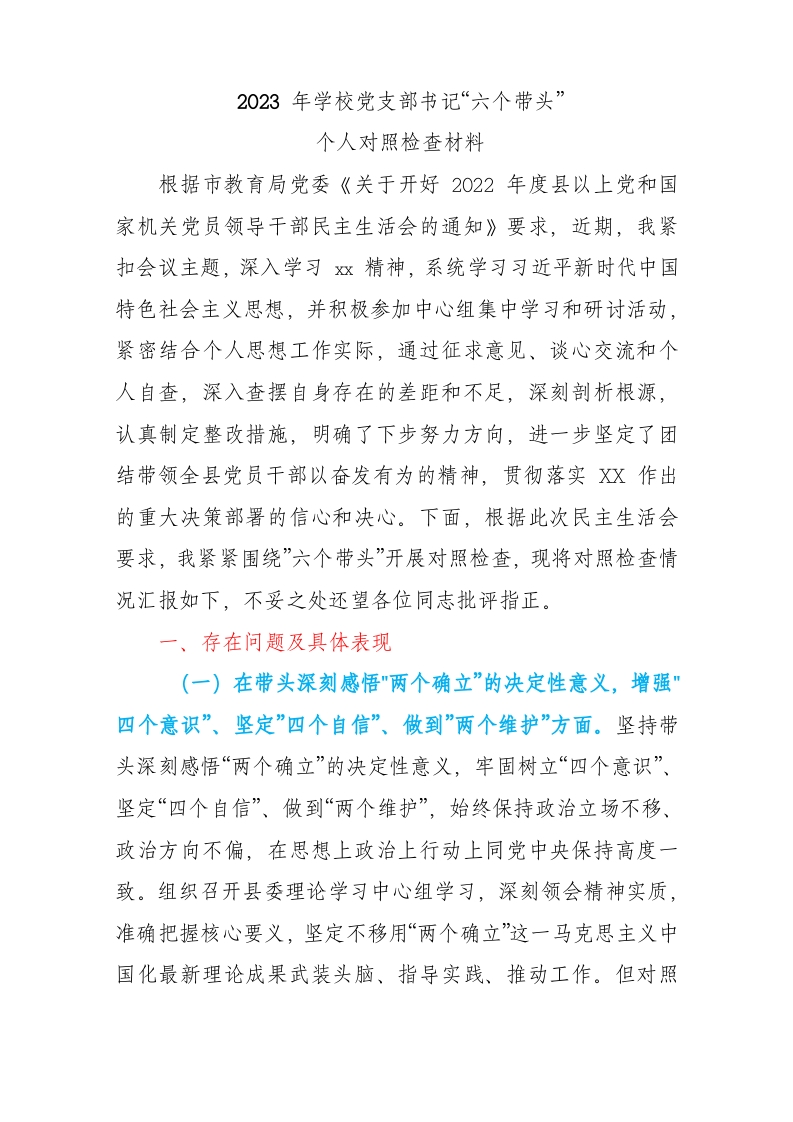 2023 年学校党支部书记“六个带头”

个人对照检查材料

根据市教育局党委《关于开好 2022 年度县以上党和国家机关党员领导干部民主生活会的通知》要求，近期，我紧扣会议主题，深入学习 xx 精神，系统学习习近平新时代中国特色社会主义思想，并积极参加中心组集中学习和研讨活动，紧密结合个人思想工作实际，通过征求意见、谈心交流和个人自查，深入查摆自身存在的差距和不足，深刻剖析根源，认真制定整改措施，明确了下步努力方向，进一步坚定了团结带领全县党员干部以奋发有为的精神，贯彻落实 XX 作出的重大决策部署的信心和决心。下面，根据此次民主生活会要求，我紧紧围绕”六个带头”开展对照检查，现将对照检查情况汇报如下，不妥之处还望各位同志批评指正。

一、存在问题及具体表现

（一）在带头深刻感悟"两个确立”的决定性意义，增强"四个意识”、坚定”四个自信”、做到”两个维护”方面。坚持带头深刻感悟“两个确立”的决定性意义，牢固树立“四个意识”、坚定“四个自信”、做到“两个维护”，始终保持政治立场不移、政治方向不偏，在思想上政治上行动上同党中央保持高度一致。组织召开县委理论学习中心组学习，深刻领会精神实质，准确把握核心要义，坚定不移用“两个确立”这一马克思主义中国化最新理论成果武装头脑、指导实践、推动工作。但对照